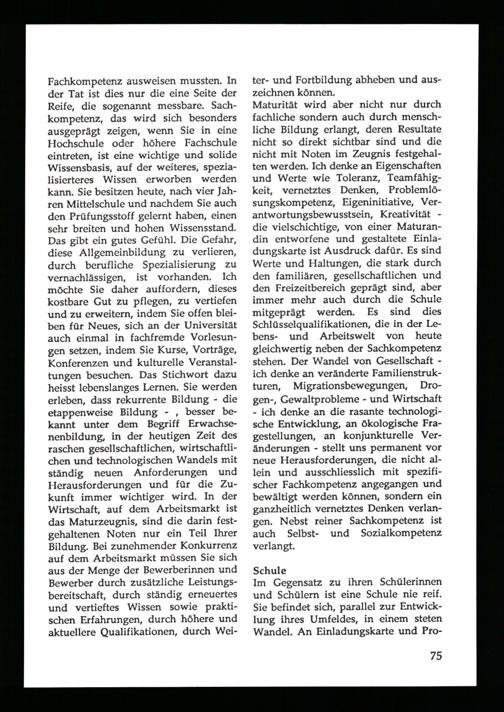 Fachkompetenz ausweisen mussten. In der Tat ist dies nur die eine Seite der Reife, die sogenannt messbare. Sachkompetenz, das wird sich besonders ausgeprägt zeigen, wenn Sie in eine Hochschule oder höhere Fachschule eintreten, ist eine wichtige und solide Wissensbasis, auf der weiteres, spezialisierteres Wissen erworben werden kann. Sie besitzen heute, nach vier Jahren Mittelschule und nachdem Sie auch den Prüfungsstoff gelernt haben, einen sehr breiten und hohen Wissensstand. Das gibt ein gutes Gefühl. Die Gefahr, diese Allgemeinbildung zu verlieren, durch berufliche Spezialisierung zu vernachlässigen, ist vorhanden. Ich möchte Sie daher auffordern, dieses kostbare Gut zu pflegen, zu vertiefen und zu erweitern, indem Sie offen bleiben für Neues, sich an der Universität auch einmal in fachfremde Vorlesungen setzen, indem Sie Kurse, Vorträge, Konferenzen und kulturelle Veranstaltungen besuchen. Das Stichwort dazu heisst lebenslanges Lernen. Sie werden erleben, dass rekurrente Bildung - die etappenweise Bildung - , besser bekannt unter dem Begriff Erwachsenenbildung, in der heutigen Zeit des raschen gesellschaftlichen, wirtschaftlichen und technologischen Wandels mit ständig neuen Anforderungen und Herausforderungen und für die Zukunft immer wichtiger wird. In der Wirtschaft, auf dem Arbeitsmarkt ist das Maturzeugnis, sind die darin festgehaltenen Noten nur ein Teil Ihrer Bildung. Bei zunehmender Konkurrenz auf dem Arbeitsmarkt müssen Sie sich aus der Menge der Bewerberinnen und Bewerber durch zusätzliche Leistungsbereitschaft, durch ständig erneuertes und vertieftes Wissen sowie praktischen Erfahrungen, durch höhere und aktuellere Qualifikationen, durch Weiter- und Fortbildung abheben und auszeichnen können.
Maturität wird aber nicht nur durch fachliche sondern auch durch menschliche Bildung erlangt, deren Resultate nicht so direkt sichtbar sind und die nicht mit Noten im Zeugnis festgehalten werden. Ich denke an Eigenschaften und Werte wie Toleranz, Teamfähigkeit, vernetztes Denken, Problemlösungskompetenz, Eigeninitiative, Verantwortungsbewusstsein, Kreativität - die vielschichtige, von einer Maturandin entworfene und gestaltete Einladungskarte ist Ausdruck dafür. Es sind Werte und Haltungen, die stark durch den familiären, gesellschaftlichen und den Freizeitbereich geprägt sind, aber immer mehr auch durch die Schule mitgeprägt werden. Es sind dies Schlüsselqualifikationen, die in der Lebens- und Arbeitswelt von heute gleichwertig neben der Sachkompetenz stehen. Der Wandel von Gesellschaft - ich denke an veränderte Familienstrukturen, Migrationsbewegungen, Drogen-, Gewaltprobleme - und Wirtschaft - ich denke an die rasante technologische Entwicklung, an ökologische Fragestellungen, an konjunkturelle Veränderungen - stellt uns permanent vor neue Herausforderungen, die nicht allein und ausschliesslich mit spezifischer Fachkompetenz angegangen und bewältigt werden können, sondern ein ganzheitlich vernetztes Denken verlangen. Nebst reiner Sachkompetenz ist auch Selbst- und Sozialkompetenz verlangt.

Schule
Im Gegensatz zu ihren Schülerinnen und Schülern ist eine Schule nie reif. Sie befindet sich, parallel zur Entwicklung ihres Umfeldes, in einem steten Wandel. An Einladungskarte und Pro-

75